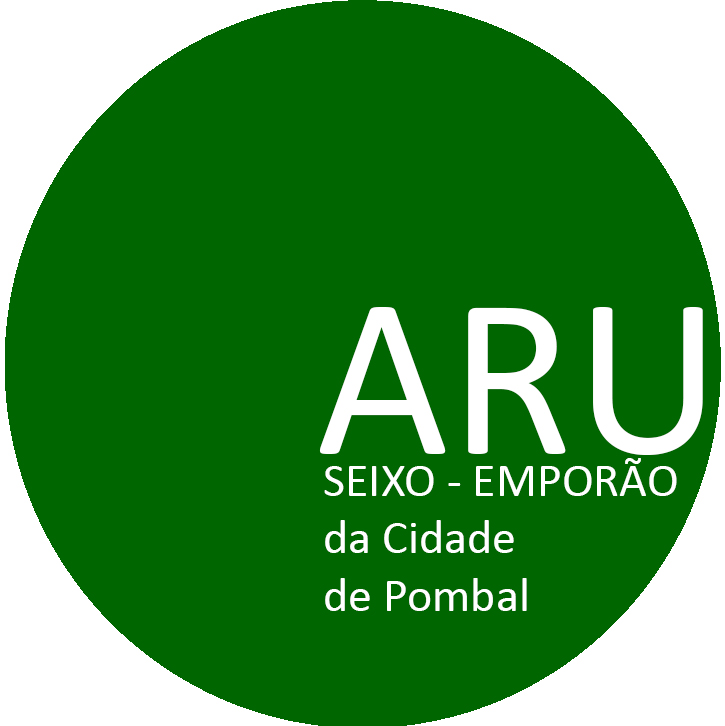 ARU
SEIXO - EMPORÃO
da Cidade
de Pombal